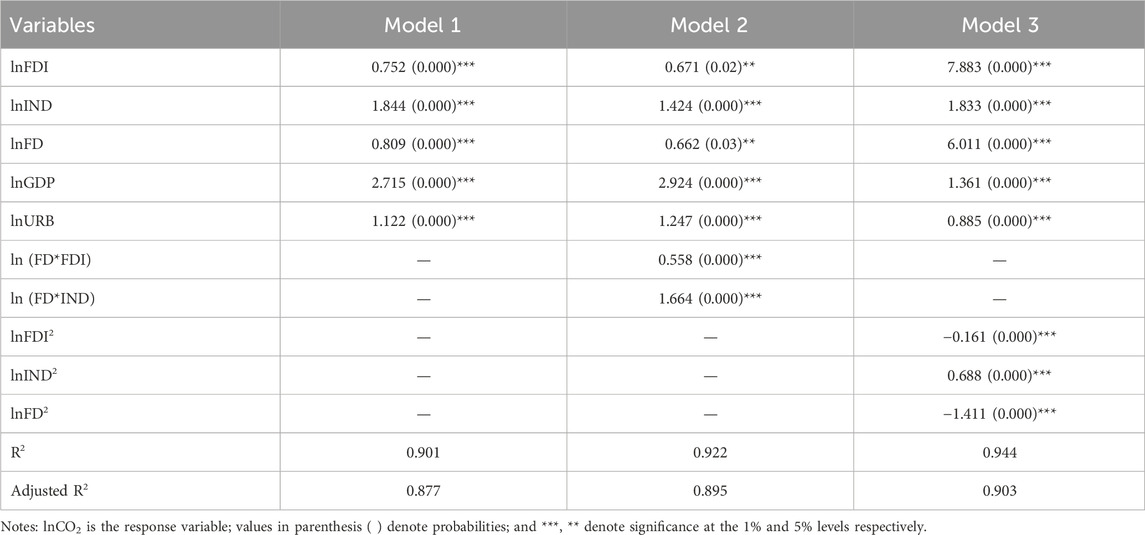 | Variables | Model 1 | Model 2 | Model 3 |
|---|---|---|---|
| lnFDI | 0.752 (0.000)*** | 0.671 (0.02)** | 7.883 (0.000)*** |
| lnIND | 1.844 (0.000)*** | 1.424 (0.000)*** | 1.833 (0.000)*** |
| lnFD | 0.809 (0.000)*** | 0.662 (0.03)** | 6.011 (0.000)*** |
| lnGDP | 2.715 (0.000)*** | 2.924 (0.000)*** | 1.361 (0.000)*** |
| lnURB | 1.122 (0.000)*** | 1.247 (0.000)*** | 0.885 (0.000)*** |
| ln (FD*FDI) | — | 0.558 (0.000)*** | — |
| ln (FD*IND) | — | 1.664 (0.000)*** | — |
| $lnFDI^2$ | — | — | −0.161 (0.000)*** |
| $lnIND^2$ | — | — | 0.688 (0.000)*** |
| $lnFD^2$ | — | — | −1.411 (0.000)*** |
| $R^2$ | 0.901 | 0.922 | 0.944 |
| Adjusted $R^2$ | 0.877 | 0.895 | 0.903 |

Notes: $lnCO_2$ is the response variable; values in parenthesis ( ) denote probabilities; and ***, ** denote significance at the 1% and 5% levels respectively.